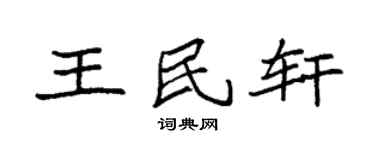 王民轩

词典网